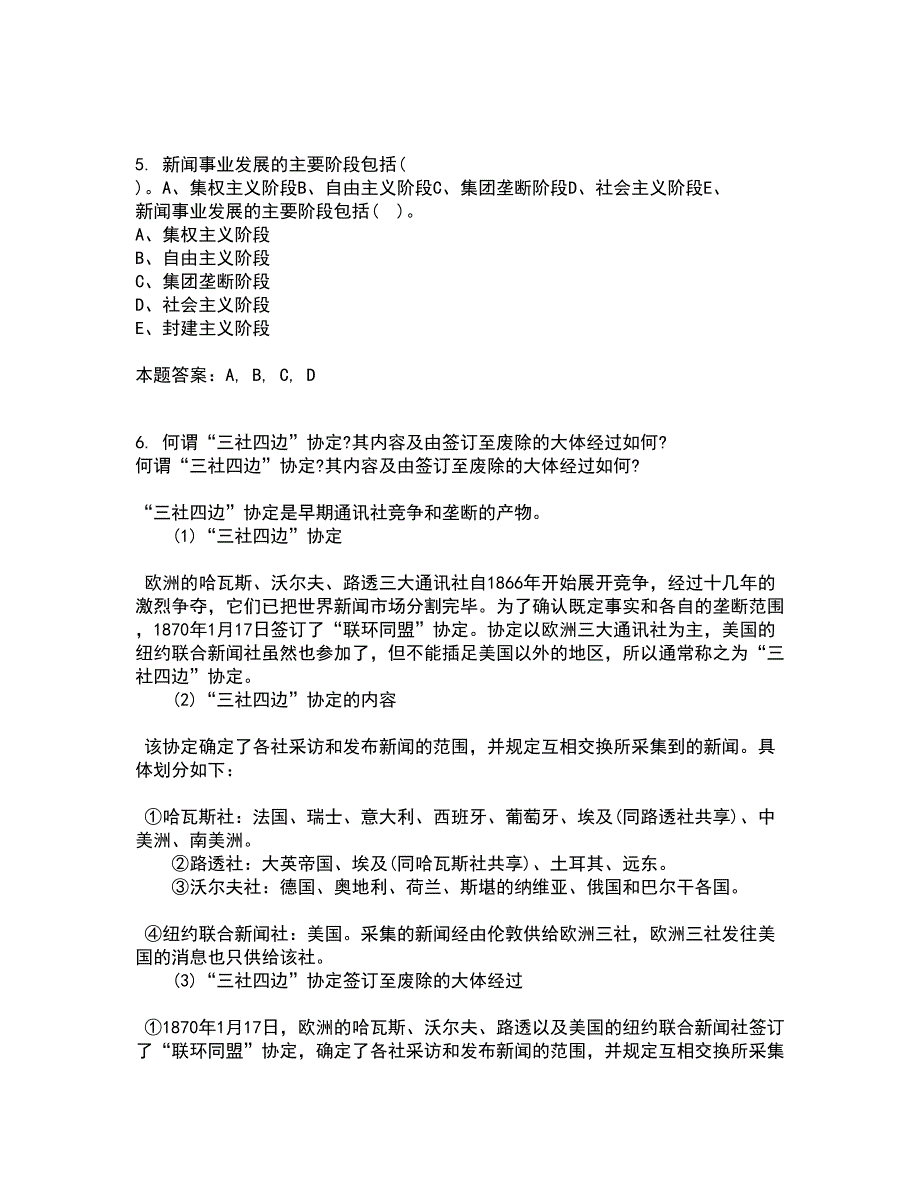 5. 新闻事业发展的主要阶段包括（ ）。A、集权主义阶段B、自由主义阶段C、集团垄断阶段D、社会主义阶段E、
新闻事业发展的主要阶段包括（ ）。
A、集权主义阶段
B、自由主义阶段
C、集团垄断阶段
D、社会主义阶段
E、封建主义阶段

本题答案：A, B, C, D

6. 何谓“三社四边”协定?其内容及由签订至废除的大体经过如何?
何谓“三社四边”协定?其内容及由签订至废除的大体经过如何?

“三社四边”协定是早期通讯社竞争和垄断的产物。
(1)“三社四边”协定

欧洲的哈瓦斯、沃尔夫、路透三大通讯社自1866年开始展开竞争，经过十几年的激烈争夺，它们已把世界新闻市场分割完毕。为了确认既定事实和各自的垄断范围，1870年1月17日签订了“联环同盟”协定。协定以欧洲三大通讯社为主，美国的纽约联合新闻社虽然也参加了，但不能插足美国以外的地区，所以通常称之为“三社四边”协定。
(2)“三社四边”协定的内容

该协定确定了各社采访和发布新闻的范围，并规定互相交换所采集到的新闻。具体划分如下:

①哈瓦斯社：法国、瑞士、意大利、西班牙、葡萄牙、埃及(同路透社共享)、中美洲、南美洲。
②路透社：大英帝国、埃及(同哈瓦斯社共享)、土耳其、远东。
③沃尔夫社：德国、奥地利、荷兰、斯堪的纳维亚、俄国和巴尔干各国。

④纽约联合新闻社：美国。采集的新闻经由伦敦供给欧洲三社，欧洲三社发往美国的消息也只供给该社。
(3)“三社四边”协定签订至废除的大体经过

①1870年1月17日，欧洲的哈瓦斯、沃尔夫、路透以及美国的纽约联合新闻社签订了“联环同盟”协定，确定了各社采访和发布新闻的范围，并规定互相交换所采集